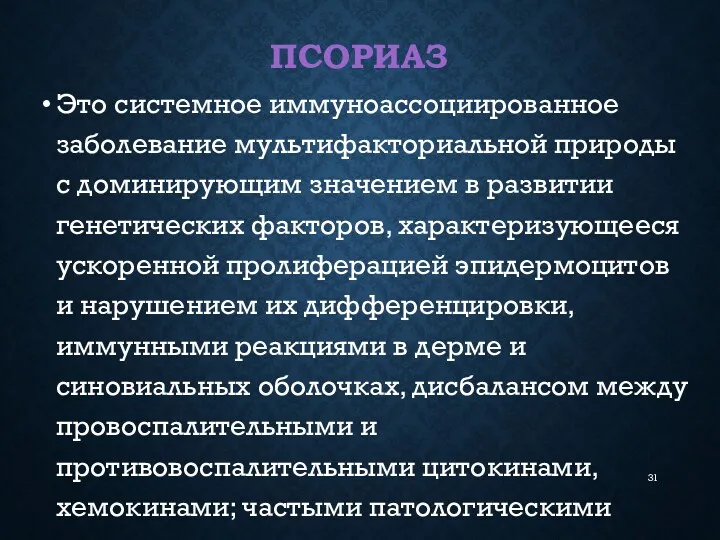 ПСОРИАЗ

• Это системное иммуноассоциированное заболевание мультифакториальной природы с доминирующим значением в развитии генетических факторов, характеризующееся ускоренной пролиферацией эпидермоцитов и нарушением их дифференцировки, иммунными реакциями в дерме и синовиальных оболочках, дисбалансом между провоспалительными и противовоспалительными цитокинами, хемокинами; частыми патологическими

31